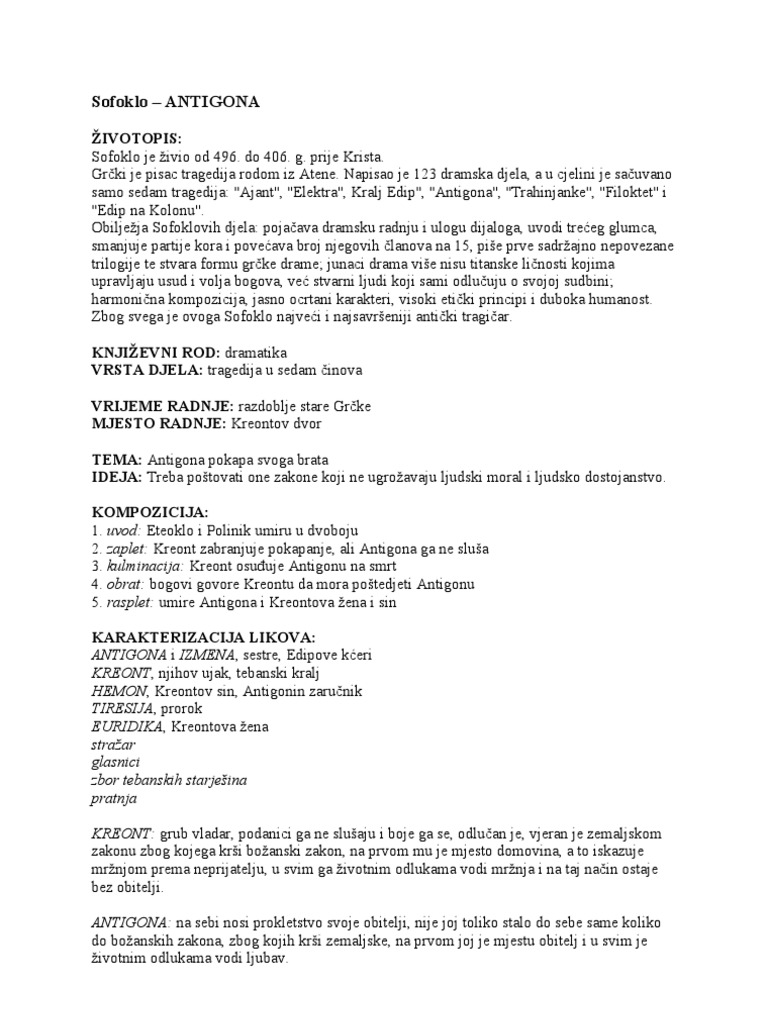 Sofoklo – ANTIGONA

ŽIVOTOPIS:
Sofoklo je živio od 496. do 406. g. prije Krista.
Grčki je pisac tragedija rodom iz Atene. Napisao je 123 dramska djela, a u cjelini je sačuvano samo sedam tragedija: "Ajant", "Elektra", Kralj Edip", "Antigona", "Trahinjanke", "Filoktet" i "Edip na Kolonu".
Obilježja Sofoklovih djela: pojačava dramsku radnju i ulogu dijaloga, uvodi trećeg glumca, smanjuje partije kora i povećava broj njegovih članova na 15, piše prve sadržajno nepovezane trilogije te stvara formu grčke drame; junaci drama više nisu titanske ličnosti kojima upravljaju usud i volja bogova, već stvarni ljudi koji sami odlučuju o svojoj sudbini; harmonična kompozicija, jasno ocrtani karakteri, visoki etički principi i duboka humanost. Zbog svega je ovoga Sofoklo najveći i najsavršeniji antički tragičar.

KNJIŽEVNI ROD: dramatika
VRSTA DJELA: tragedija u sedam činova

VRIJEME RADNJE: razdoblje stare Grčke
MJESTO RADNJE: Kreontov dvor

TEMA: Antigona pokapa svoga brata
IDEJA: Treba poštovati one zakone koji ne ugrožavaju ljudski moral i ljudsko dostojanstvo.

KOMPOZICIJA:
1. uvod: Eteoklo i Polinik umiru u dvoboju
2. zaplet: Kreont zabranjuje pokapanje, ali Antigona ga ne sluša
3. kulminacija: Kreont osuđuje Antigonu na smrt
4. obrat: bogovi govore Kreontu da mora poštedjeti Antigonu
5. rasplet: umire Antigona i Kreontova žena i sin

KARAKTERIZACIJA LIKOVA:
ANTIGONA i IZMENA, sestre, Edipove kćeri
KREONT, njihov ujak, tebanski kralj
HEMON, Kreontov sin, Antigonin zaručnik
TIRESIJA, prorok
EURIDIKA, Kreontova žena
stražar
glasnici
zbor tebanskih starješina
pratnja

KREONT: grub vladar, podanici ga ne slušaju i boje ga se, odlučan je, vjeran je zemaljskom zakonu zbog kojega krši božanski zakon, na prvom mu je mjesto domovina, a to iskazuje mržnjom prema neprijatelju, u svim ga životnim odlukama vodi mržnja i na taj način ostaje bez obitelji.

ANTIGONA: na sebi nosi prokletstvo svoje obitelji, nije joj toliko stalo do sebe same koliko do božanskih zakona, zbog kojih krši zemaljske, na prvom joj je mjestu obitelj i u svim je životnim odlukama vodi ljubav.